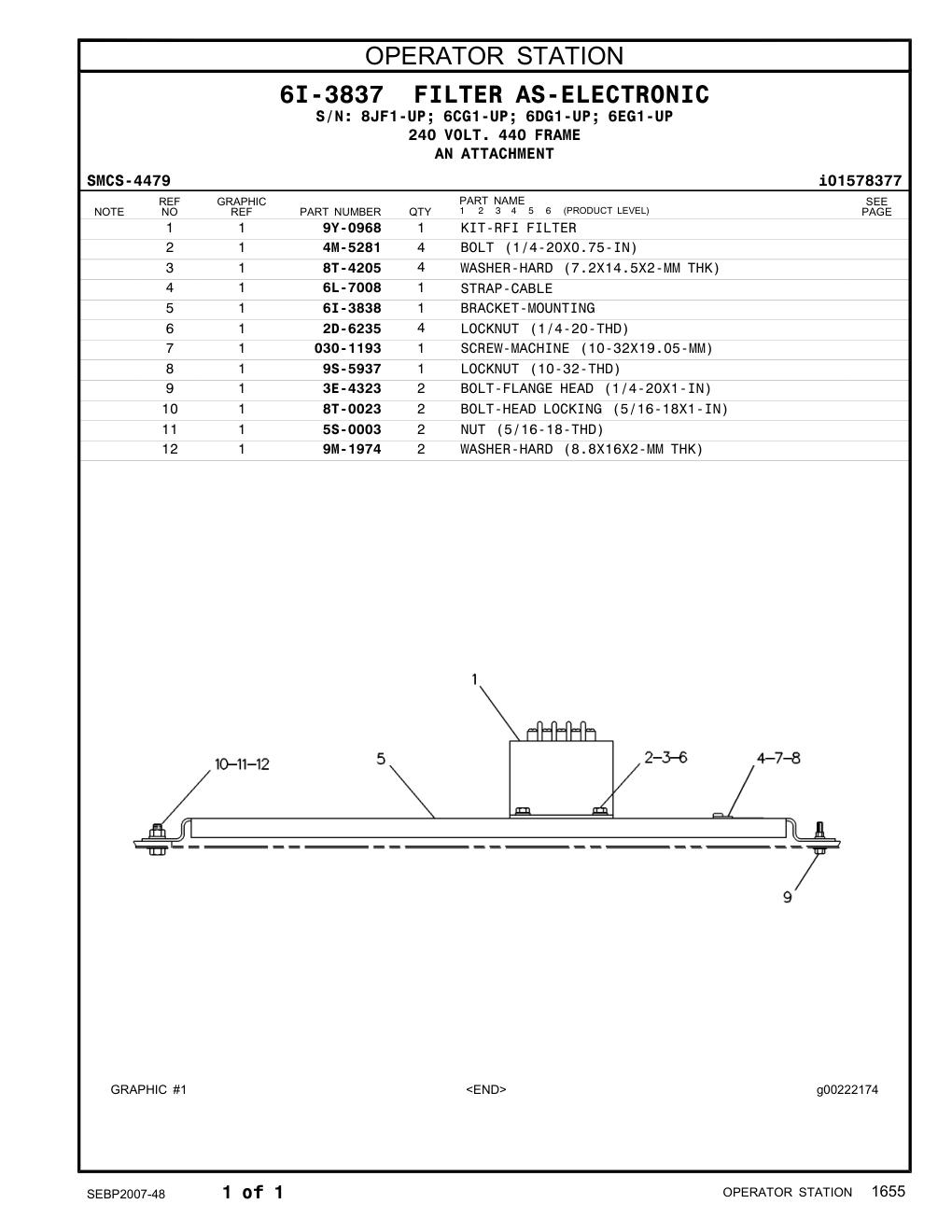 OPERATOR STATION

6I-3837 FILTER AS-ELECTRONIC
S/N: 8JF1-UP; 6CG1-UP; 6DG1-UP; 6EG1-UP
240 VOLT. 440 FRAME
AN ATTACHMENT

SMCS-4479 i01578377

| NOTE | REF NO | GRAPHIC REF | PART NUMBER | QTY | PART NAME 1 2 3 4 5 6 (PRODUCT LEVEL) | SEE PAGE |
|---|---|---|---|---|---|---|
| | 1 | 1 | 9Y-0968 | 1 | KIT-RFI FILTER | |
| | 2 | 1 | 4M-5281 | 4 | BOLT (1/4-20X0.75-IN) | |
| | 3 | 1 | 8T-4205 | 4 | WASHER-HARD (7.2X14.5X2-MM THK) | |
| | 4 | 1 | 6L-7008 | 1 | STRAP-CABLE | |
| | 5 | 1 | 6I-3838 | 1 | BRACKET-MOUNTING | |
| | 6 | 1 | 2D-6235 | 4 | LOCKNUT (1/4-20-THD) | |
| | 7 | 1 | 030-1193 | 1 | SCREW-MACHINE (10-32X19.05-MM) | |
| | 8 | 1 | 9S-5937 | 1 | LOCKNUT (10-32-THD) | |
| | 9 | 1 | 3E-4323 | 2 | BOLT-FLANGE HEAD (1/4-20X1-IN) | |
| | 10 | 1 | 8T-0023 | 2 | BOLT-HEAD LOCKING (5/16-18X1-IN) | |
| | 11 | 1 | 5S-0003 | 2 | NUT (5/16-18-THD) | |
| | 12 | 1 | 9M-1974 | 2 | WASHER-HARD (8.8X16X2-MM THK) | |

1
10-11-12
5
2-3-6
4-7-8
9

GRAPHIC #1 <END> g00222174

SEBP2007-48 1 of 1 OPERATOR STATION 1655